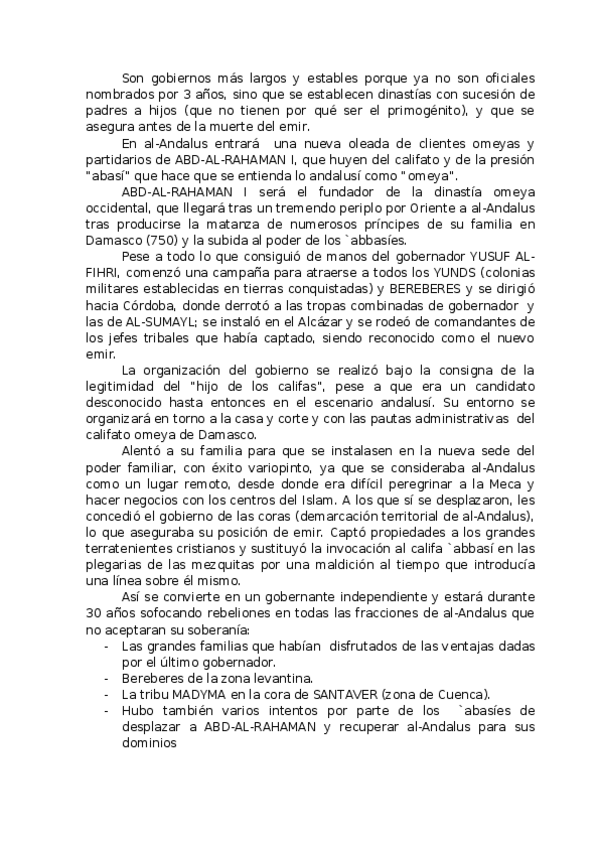 Son gobiernos más largos y estables porque ya no son oficiales nombrados por 3 años, sino que se establecen dinastías con sucesión de padres a hijos (que no tienen por qué ser el primogénito), y que se asegura antes de la muerte del emir.

En al-Andalus entrará una nueva oleada de clientes omeyas y partidarios de ABD-AL-RAHAMAN I, que huyen del califato y de la presión "abasí" que hace que se entienda lo andalusí como "omeya".

ABD-AL-RAHAMAN I será el fundador de la dinastía omeya occidental, que llegará tras un tremendo periplo por Oriente a al-Andalus tras producirse la matanza de numerosos príncipes de su familia en Damasco (750) y la subida al poder de los `abbasíes.

Pese a todo lo que consiguió de manos del gobernador YUSUF AL-FIHRI, comenzó una campaña para atraerse a todos los YUNDS (colonias militares establecidas en tierras conquistadas) y BEREBERES y se dirigió hacia Córdoba, donde derrotó a las tropas combinadas de gobernador y las de AL-SUMAYL; se instaló en el Alcázar y se rodeó de comandantes de los jefes tribales que había captado, siendo reconocido como el nuevo emir.

La organización del gobierno se realizó bajo la consigna de la legitimidad del "hijo de los califas", pese a que era un candidato desconocido hasta entonces en el escenario andalusí. Su entorno se organizará en torno a la casa y corte y con las pautas administrativas del califato omeya de Damasco.

Alentó a su familia para que se instalasen en la nueva sede del poder familiar, con éxito variopinto, ya que se consideraba al-Andalus como un lugar remoto, desde donde era difícil peregrinar a la Meca y hacer negocios con los centros del Islam. A los que sí se desplazaron, les concedió el gobierno de las coras (demarcación territorial de al-Andalus), lo que aseguraba su posición de emir. Captó propiedades a los grandes terratenientes cristianos y sustituyó la invocación al califa `abbasí en las plegarias de las mezquitas por una maldición al tiempo que introducía una línea sobre él mismo.

Así se convierte en un gobernante independiente y estará durante 30 años sofocando rebeliones en todas las fracciones de al-Andalus que no aceptaran su soberanía:
- Las grandes familias que habían disfrutados de las ventajas dadas por el último gobernador.
- Bereberes de la zona levantina.
- La tribu MADYMA en la cora de SANTAVER (zona de Cuenca).
- Hubo también varios intentos por parte de los `abasíes de desplazar a ABD-AL-RAHAMAN y recuperar al-Andalus para sus dominios